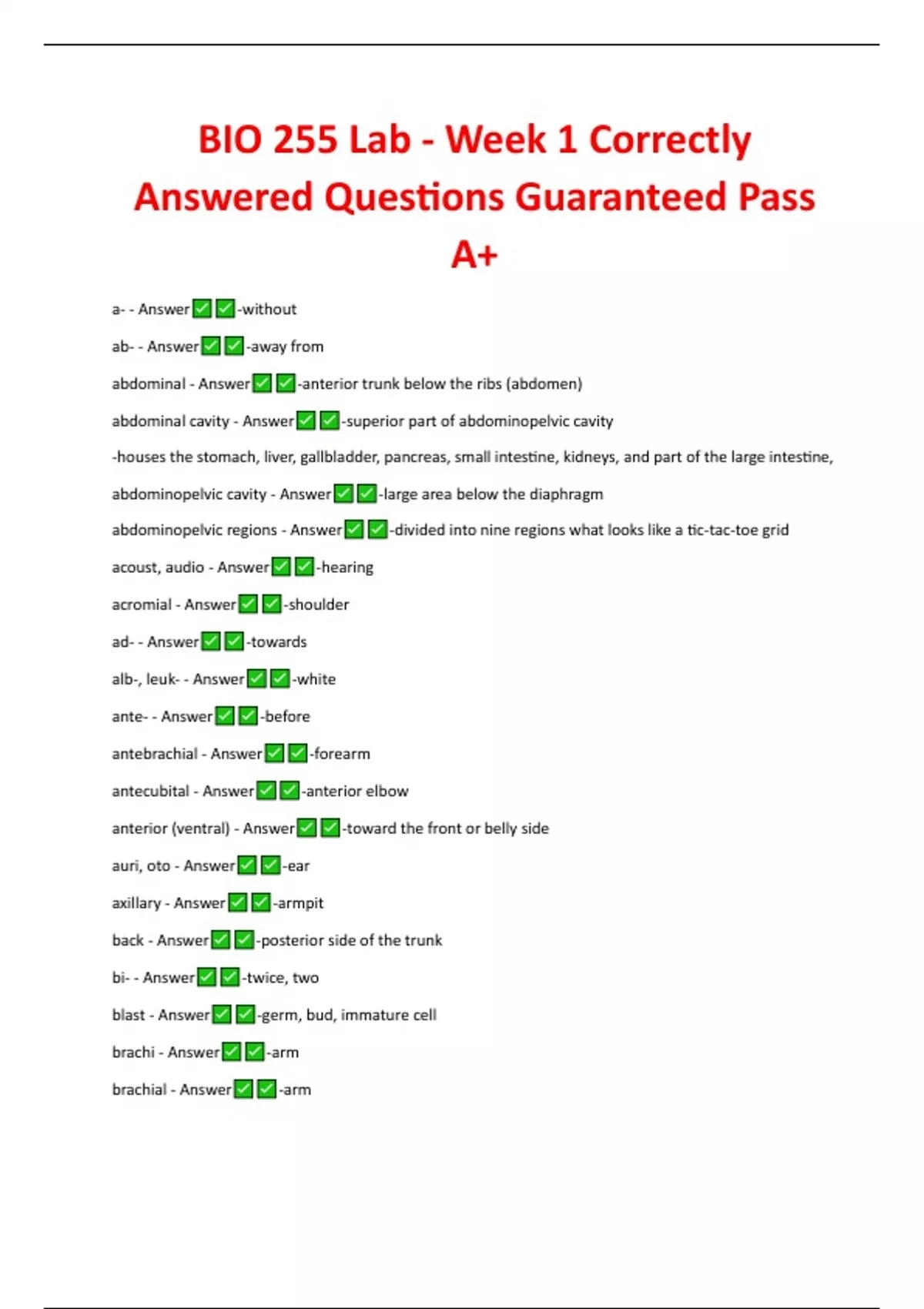 BIO 255 Lab - Week 1 Correctly Answered Questions Guaranteed Pass A+

a- - Answer✅✅-without

ab- - Answer✅✅-away from

abdominal - Answer✅✅-anterior trunk below the ribs (abdomen)

abdominal cavity - Answer✅✅-superior part of abdominopelvic cavity

-houses the stomach, liver, gallbladder, pancreas, small intestine, kidneys, and part of the large intestine,

abdominopelvic cavity - Answer✅✅-large area below the diaphragm

abdominopelvic regions - Answer✅✅-divided into nine regions what looks like a tic-tac-toe grid

acoust, audio - Answer✅✅-hearing

acromial - Answer✅✅-shoulder

ad- - Answer✅✅-towards

alb-, leuk- - Answer✅✅-white

ante- - Answer✅✅-before

antebrachial - Answer✅✅-forearm

antecubital - Answer✅✅-anterior elbow

anterior (ventral) - Answer✅✅-toward the front or belly side

auri, oto - Answer✅✅-ear

axillary - Answer✅✅-armpit

back - Answer✅✅-posterior side of the trunk

bi- - Answer✅✅-twice, two

blast - Answer✅✅-germ, bud, immature cell

brachi - Answer✅✅-arm

brachial - Answer✅✅-arm